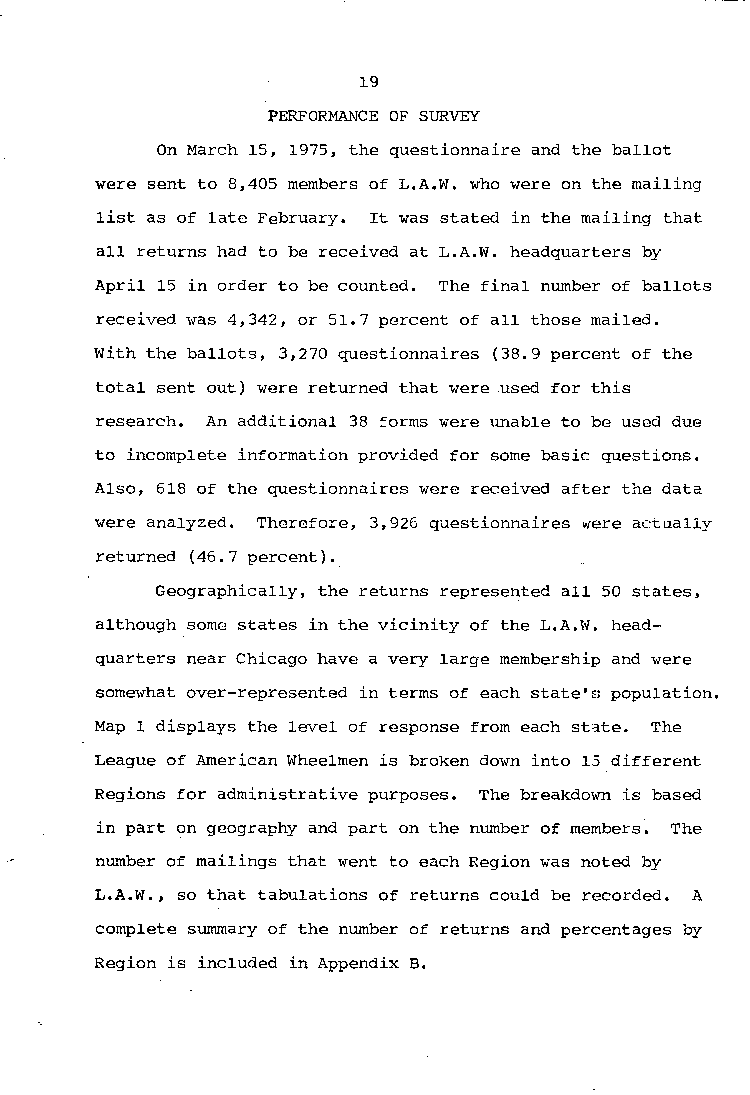 19

PERFORMANCE OF SURVEY

On March 15, 1975, the questionnaire and the ballot were sent to 8,405 members of L.A.W. who were on the mailing list as of late February. It was stated in the mailing that all returns had to be received at L.A.W. headquarters by April 15 in order to be counted. The final number of ballots received was 4,342, or 51.7 percent of all those mailed. With the ballots, 3,270 questionnaires (38.9 percent of the total sent out) were returned that were used for this research. An additional 38 forms were unable to be used due to incomplete information provided for some basic questions. Also, 618 of the questionnaires were received after the data were analyzed. Therefore, 3,926 questionnaires were actually returned (46.7 percent).

Geographically, the returns represented all 50 states, although some states in the vicinity of the L.A.W. headquarters near Chicago have a very large membership and were somewhat over-represented in terms of each state's population. Map 1 displays the level of response from each state. The League of American Wheelmen is broken down into 15 different Regions for administrative purposes. The breakdown is based in part on geography and part on the number of members. The number of mailings that went to each Region was noted by L.A.W., so that tabulations of returns could be recorded. A complete summary of the number of returns and percentages by Region is included in Appendix B.